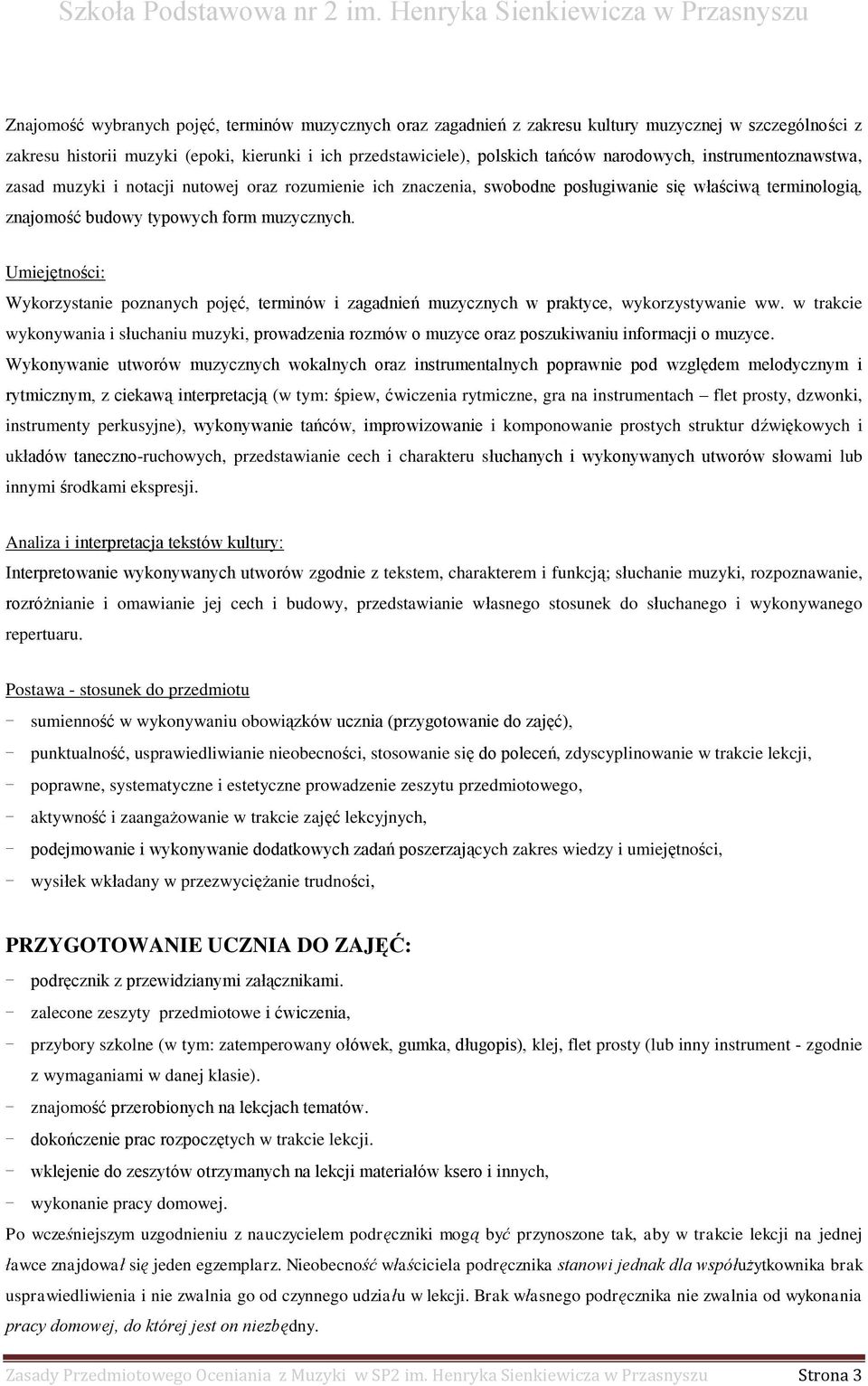 Szkoła Podstawowa nr 2 im. Henryka Sienkiewicza w Przasnyszu

Znajomość wybranych pojęć, terminów muzycznych oraz zagadnień z zakresu kultury muzycznej w szczególności z zakresu historii muzyki (epoki, kierunki i ich przedstawiciele), polskich tańców narodowych, instrumentoznawstwa, zasad muzyki i notacji nutowej oraz rozumienie ich znaczenia, swobodne posługiwanie się właściwą terminologią, znajomość budowy typowych form muzycznych.

Umiejętności:
Wykorzystanie poznanych pojęć, terminów i zagadnień muzycznych w praktyce, wykorzystywanie ww. w trakcie wykonywania i słuchaniu muzyki, prowadzenia rozmów o muzyce oraz poszukiwaniu informacji o muzyce.
Wykonywanie utworów muzycznych wokalnych oraz instrumentalnych poprawnie pod względem melodycznym i rytmicznym, z ciekawą interpretacją (w tym: śpiew, ćwiczenia rytmiczne, gra na instrumentach – flet prosty, dzwonki, instrumenty perkusyjne), wykonywanie tańców, improwizowanie i komponowanie prostych struktur dźwiękowych i układów taneczno-ruchowych, przedstawianie cech i charakteru słuchanych i wykonywanych utworów słowami lub innymi środkami ekspresji.

Analiza i interpretacja tekstów kultury:
Interpretowanie wykonywanych utworów zgodnie z tekstem, charakterem i funkcją; słuchanie muzyki, rozpoznawanie, rozróżnianie i omawianie jej cech i budowy, przedstawianie własnego stosunek do słuchanego i wykonywanego repertuaru.

Postawa - stosunek do przedmiotu
- sumienność w wykonywaniu obowiązków ucznia (przygotowanie do zajęć),
- punktualność, usprawiedliwianie nieobecności, stosowanie się do poleceń, zdyscyplinowanie w trakcie lekcji,
- poprawne, systematyczne i estetyczne prowadzenie zeszytu przedmiotowego,
- aktywność i zaangażowanie w trakcie zajęć lekcyjnych,
- podejmowanie i wykonywanie dodatkowych zadań poszerzających zakres wiedzy i umiejętności,
- wysiłek wkładany w przezwyciężanie trudności,

PRZYGOTOWANIE UCZNIA DO ZAJĘĆ:
- podręcznik z przewidzianymi załącznikami.
- zalecone zeszyty przedmiotowe i ćwiczenia,
- przybory szkolne (w tym: zatemperowany ołówek, gumka, długopis), klej, flet prosty (lub inny instrument - zgodnie z wymaganiami w danej klasie).
- znajomość przerobionych na lekcjach tematów.
- dokończenie prac rozpoczętych w trakcie lekcji.
- wklejenie do zeszytów otrzymanych na lekcji materiałów ksero i innych,
- wykonanie pracy domowej.
Po wcześniejszym uzgodnieniu z nauczycielem podręczniki mogą być przynoszone tak, aby w trakcie lekcji na jednej ławce znajdował się jeden egzemplarz. Nieobecność właściciela podręcznika stanowi jednak dla współużytkownika brak usprawiedliwienia i nie zwalnia go od czynnego udziału w lekcji. Brak własnego podręcznika nie zwalnia od wykonania pracy domowej, do której jest on niezbędny.

Zasady Przedmiotowego Oceniania z Muzyki w SP2 im. Henryka Sienkiewicza w Przasnyszu Strona 3